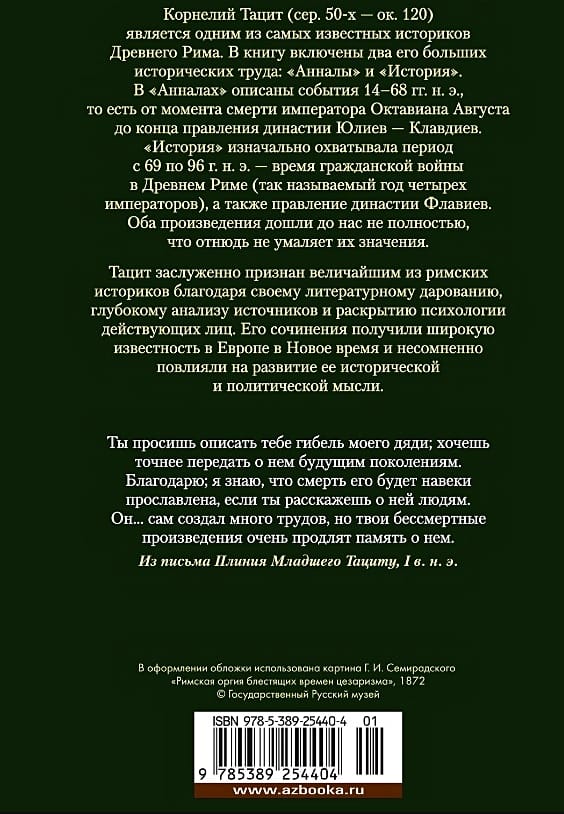 Корнелий Тацит (сер. 50-х — ок. 120) является одним из самых известных историков Древнего Рима. В книгу включены два его больших исторических труда: «Анналы» и «История». В «Анналах» описаны события 14–68 гг. н. э., то есть от момента смерти императора Октавиана Августа до конца правления династии Юлиев — Клавдиев. «История» изначально охватывала период с 69 по 96 г. н. э. — время гражданской войны в Древнем Риме (так называемый год четырех императоров), а также правление династии Флавиев. Оба произведения дошли до нас не полностью, что отнюдь не умаляет их значения.

Тацит заслуженно признан величайшим из римских историков благодаря своему литературному дарованию, глубокому анализу источников и раскрытию психологии действующих лиц. Его сочинения получили широкую известность в Европе в Новое время и несомненно повлияли на развитие ее исторической и политической мысли.

Ты просишь описать тебе гибель моего дяди; хочешь точнее передать о нем будущим поколениям. Благодарю; я знаю, что смерть его будет навеки прославлена, если ты расскажешь о ней людям. Он... сам создал много трудов, но твои бессмертные произведения очень продлят память о нем.

Из письма Плиния Младшего Тациту, I в. н. э.

В оформлении обложки использована картина Г. И. Семирадского «Римская оргия блестящих времен цезаризма», 1872
© Государственный Русский музей

ISBN 978-5-389-25440-4 01

9 785389 254404

www.azbooka.ru